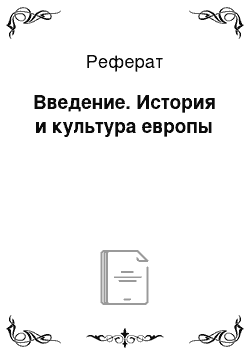 Реферат

Введение. История и культура европы